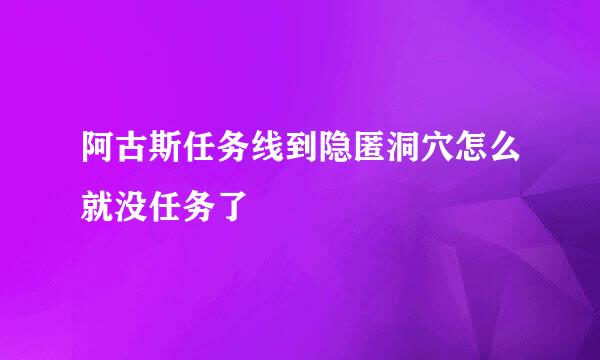 阿古斯任务线到隐匿洞穴怎么就没任务了